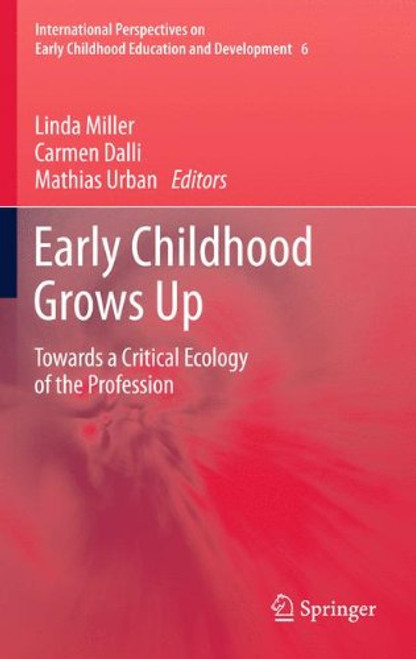 International Perspectives on Early Childhood Education and Development 6

Linda Miller
Carmen Dalli
Mathias Urban Editors

Early Childhood Grows Up

Towards a Critical Ecology of the Profession

Springer